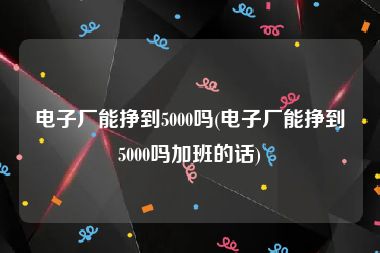 电子厂能挣到5000吗(电子厂能挣到5000吗加班的话)